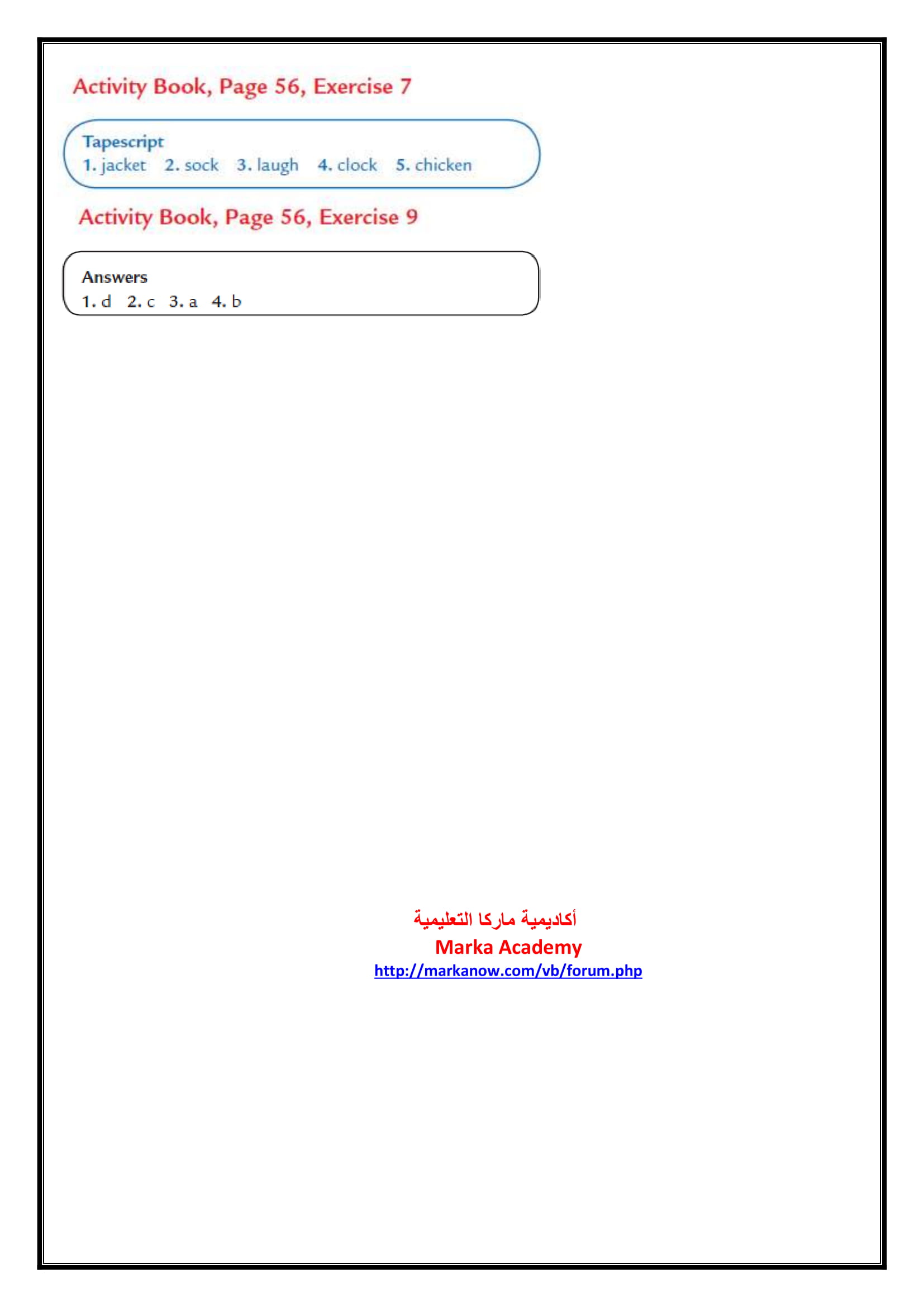 Activity Book, Page 56, Exercise 7

Tapescript
1. jacket 2. sock 3. laugh 4. clock 5. chicken

Activity Book, Page 56, Exercise 9

Answers
1. d 2. c 3. a 4. b

أكاديمية ماركا التعليمية
Marka Academy
http://markanow.com/vb/forum.php